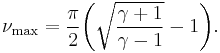 $\nu_{\max} = \frac{\pi}{2}\left(\sqrt{\frac{\gamma+1}{\gamma-1}} - 1\right).$